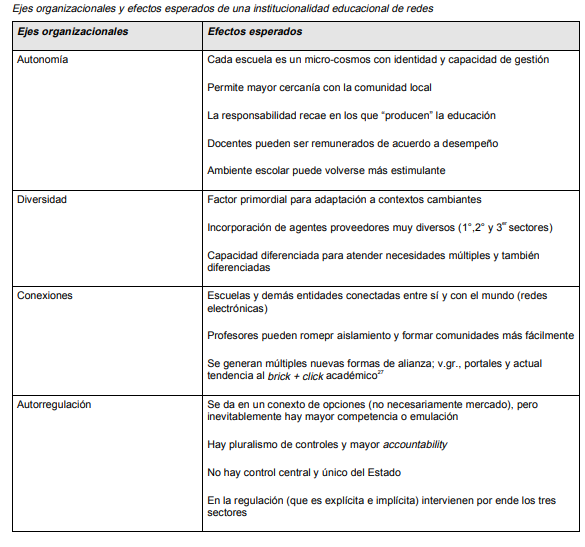 Ejes organizacionales y efectos esperados de una institucionalidad educacional de redes

| Ejes organizacionales | Efectos esperados |
|---|---|
| Autonomía | Cada escuela es un micro-cosmos con identidad y capacidad de gestión<br><br>Permite mayor cercanía con la comunidad local<br><br>La responsabilidad recae en los que "producen" la educación<br><br>Docentes pueden ser remunerados de acuerdo a desempeño<br><br>Ambiente escolar puede volverse más estimulante |
| Diversidad | Factor primordial para adaptación a contextos cambiantes<br><br>Incorporación de agentes proveedores muy diversos (1°,2° y 3$^{er}$ sectores)<br><br>Capacidad diferenciada para atender necesidades múltiples y también diferenciadas |
| Conexiones | Escuelas y demás entidades conectadas entre sí y con el mundo (redes electrónicas)<br><br>Profesores pueden romepr aislamiento y formar comunidades más fácilmente<br><br>Se generan múltiples nuevas formas de alianza; v.gr., portales y actual tendencia al brick + click académico$^{27}$ |
| Autorregulación | Se da en un conexto de opciones (no necesariamente mercado), pero inevitablemente hay mayor competencia o emulación<br><br>Hay pluralismo de controles y mayor accountability<br><br>No hay control central y único del Estado<br><br>En la regulación (que es explícita e implícita) intervienen por ende los tres sectores |